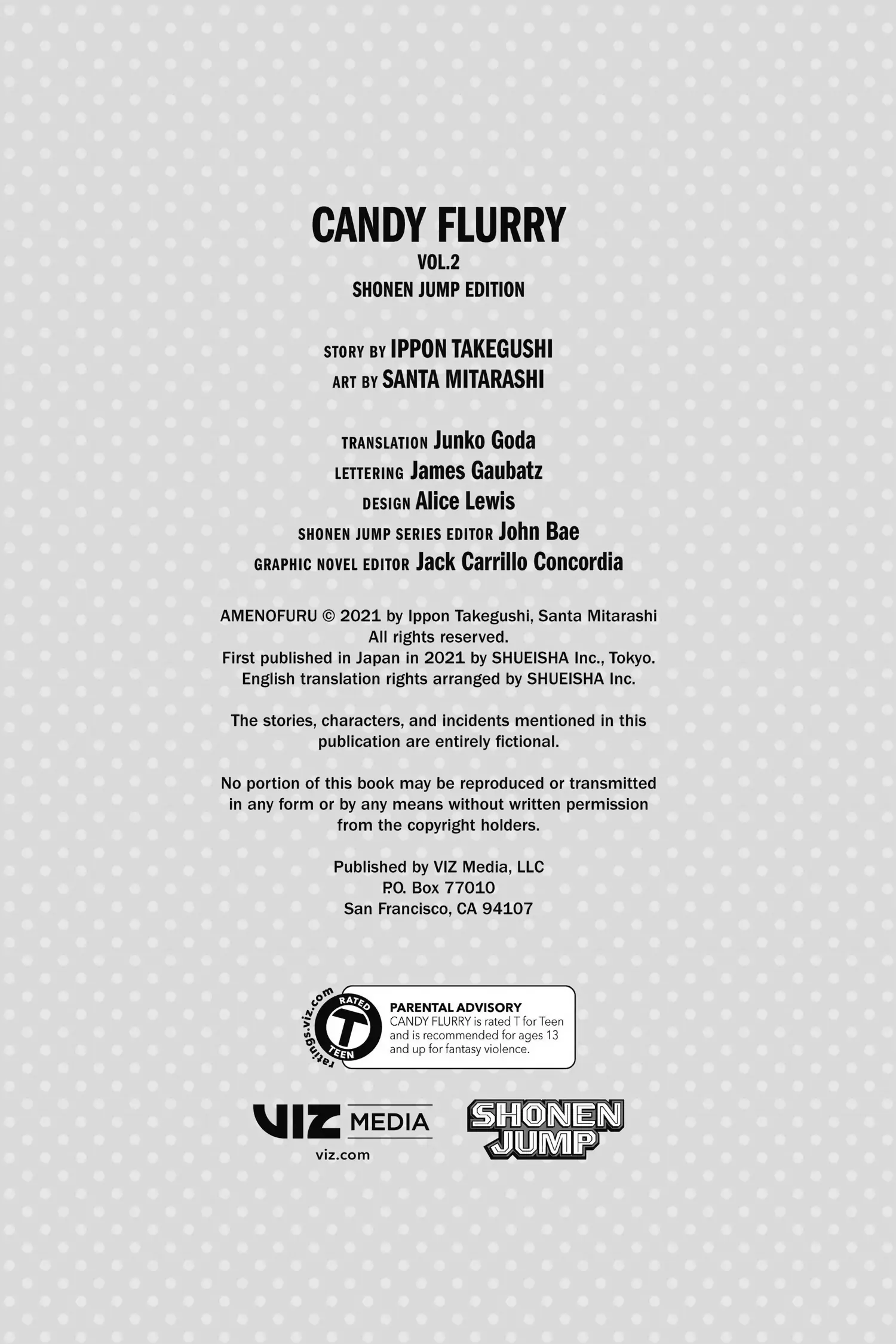 CANDY FLURRY
VOL.2
SHONEN JUMP EDITION

STORY BY IPPON TAKEGUSHI
ART BY SANTA MITARASHI

TRANSLATION Junko Goda
LETTERING James Gaubatz
DESIGN Alice Lewis
SHONEN JUMP SERIES EDITOR John Bae
GRAPHIC NOVEL EDITOR Jack Carrillo Concordia

AMENOFURU © 2021 by Ippon Takegushi, Santa Mitarashi
All rights reserved.
First published in Japan in 2021 by SHUEISHA Inc., Tokyo.
English translation rights arranged by SHUEISHA Inc.

The stories, characters, and incidents mentioned in this publication are entirely fictional.

No portion of this book may be reproduced or transmitted in any form or by any means without written permission from the copyright holders.

Published by VIZ Media, LLC
P.O. Box 77010
San Francisco, CA 94107

ratings.viz.com
RATED
T
TEEN

PARENTAL ADVISORY
CANDY FLURRY is rated T for Teen and is recommended for ages 13 and up for fantasy violence.

VIZ MEDIA
viz.com

SHONEN JUMP